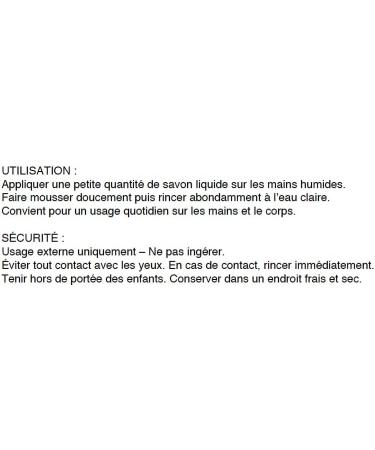 UTILISATION :
Appliquer une petite quantité de savon liquide sur les mains humides.
Faire mousser doucement puis rincer abondamment à l'eau claire.
Convient pour un usage quotidien sur les mains et le corps.

SÉCURITÉ :
Usage externe uniquement – Ne pas ingérer.
Éviter tout contact avec les yeux. En cas de contact, rincer immédiatement.
Tenir hors de portée des enfants. Conserver dans un endroit frais et sec.